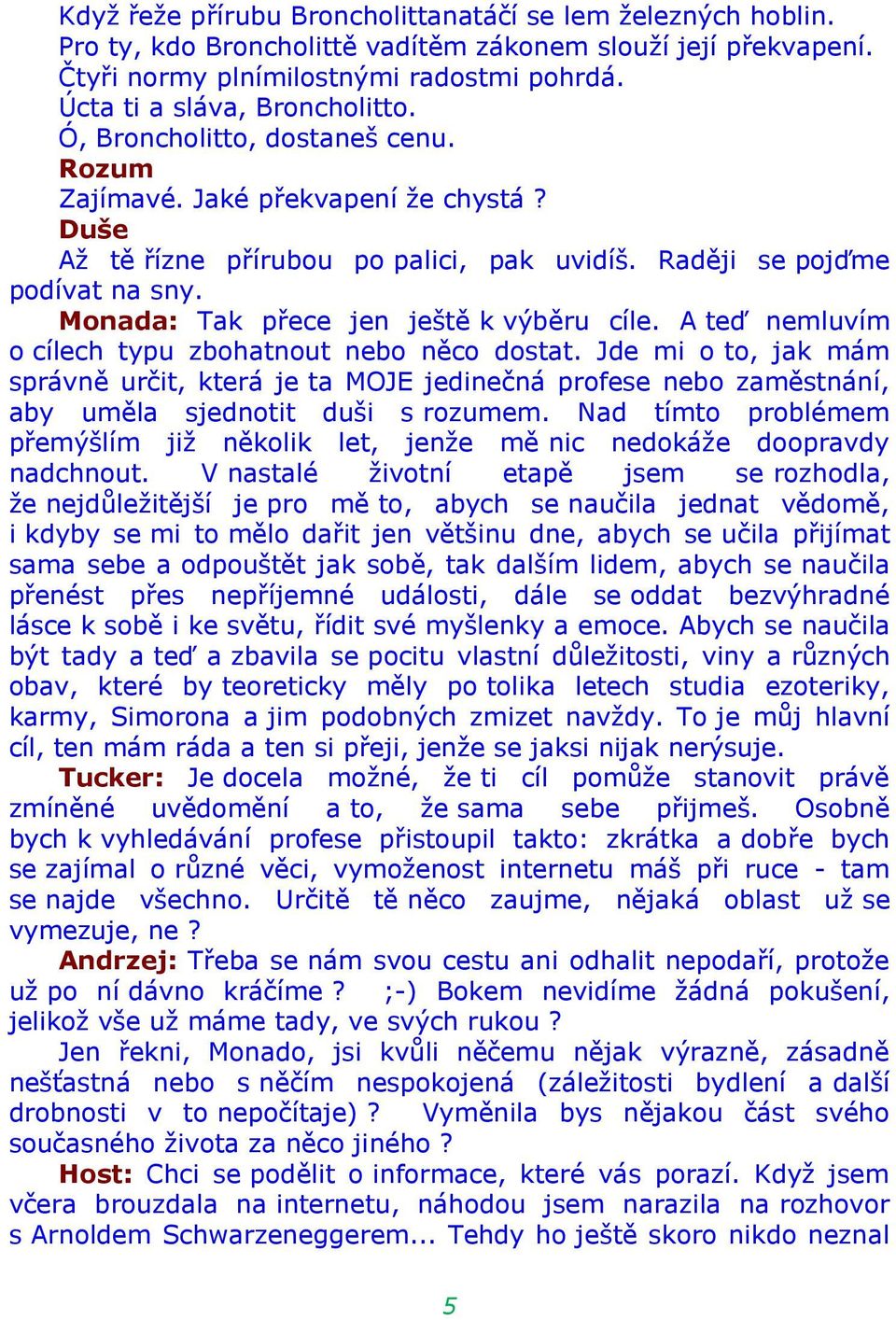 Když řeže přírubu Broncholittanatáčí se lem železných hoblin.
Pro ty, kdo Broncholittě vadítěm zákonem slouží její překvapení.
Čtyři normy plnímilostnými radostmi pohrdá.
Úcta ti a sláva, Broncholitto.
Ó, Broncholitto, dostaneš cenu.
Rozum
Zajímavé. Jaké překvapení že chystá ?
Duše
Až tě řízne přírubou po palici, pak uvidíš. Raději se pojďme podívat na sny.

Monada: Tak přece jen ještě k výběru cíle. A teď nemluvím o cílech typu zbohatnout nebo něco dostat. Jde mi o to, jak mám správně určit, která je ta MOJE jedinečná profese nebo zaměstnání, aby uměla sjednotit duši s rozumem. Nad tímto problémem přemýšlím již několik let, jenže mě nic nedokáže doopravdy nadchnout. V nastalé životní etapě jsem se rozhodla, že nejdůležitější je pro mě to, abych se naučila jednat vědomě, i kdyby se mi to mělo dařit jen většinu dne, abych se učila přijímat sama sebe a odpouštět jak sobě, tak dalším lidem, abych se naučila přenést přes nepříjemné události, dále se oddat bezvýhradné lásce k sobě i ke světu, řídit své myšlenky a emoce. Abych se naučila být tady a teď a zbavila se pocitu vlastní důležitosti, viny a různých obav, které by teoreticky měly po tolika letech studia ezoteriky, karmy, Simorona a jim podobných zmizet navždy. To je můj hlavní cíl, ten mám ráda a ten si přeji, jenže se jaksi nijak nerýsuje.

Tucker: Je docela možné, že ti cíl pomůže stanovit právě zmíněné uvědomění a to, že sama sebe přijmeš. Osobně bych k vyhledávání profese přistoupil takto: zkrátka a dobře bych se zajímal o různé věci, vymoženost internetu máš při ruce - tam se najde všechno. Určitě tě něco zaujme, nějaká oblast už se vymezuje, ne ?

Andrzej: Třeba se nám svou cestu ani odhalit nepodaří, protože už po ní dávno kráčíme ? ;-) Bokem nevidíme žádná pokušení, jelikož vše už máme tady, ve svých rukou ?

Jen řekni, Monado, jsi kvůli něčemu nějak výrazně, zásadně nešťastná nebo s něčím nespokojená (záležitosti bydlení a další drobnosti v to nepočítaje) ? Vyměnila bys nějakou část svého současného života za něco jiného ?

Host: Chci se podělit o informace, které vás porazí. Když jsem včera brouzdala na internetu, náhodou jsem narazila na rozhovor s Arnoldem Schwarzeneggerem... Tehdy ho ještě skoro nikdo neznal

5